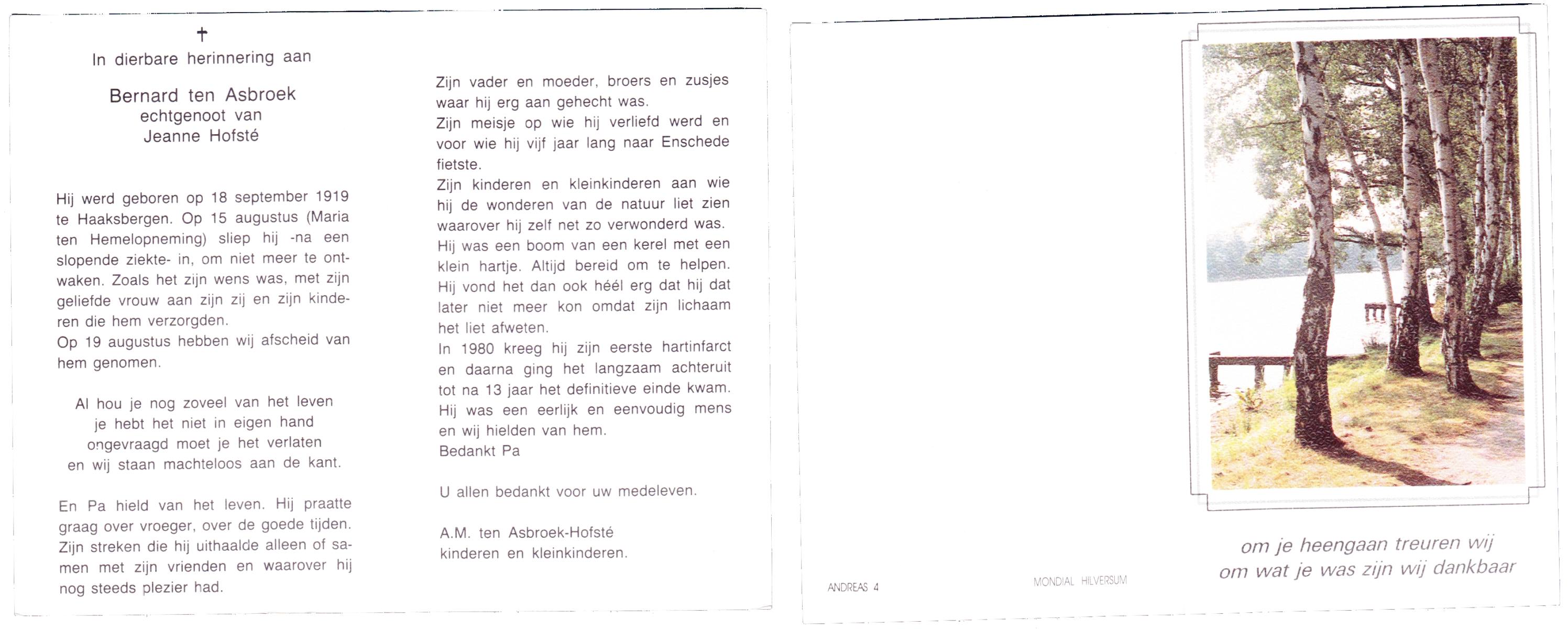 ✝
In dierbare herinnering aan

Bernard ten Asbroek
echtgenoot van
Jeanne Hofsté

Hij werd geboren op 18 september 1919 te Haaksbergen. Op 15 augustus (Maria ten Hemelopneming) sliep hij -na een slopende ziekte- in, om niet meer te ontwaken. Zoals het zijn wens was, met zijn geliefde vrouw aan zijn zij en zijn kinderen die hem verzorgden.
Op 19 augustus hebben wij afscheid van hem genomen.

Al hou je nog zoveel van het leven
je hebt het niet in eigen hand
ongevraagd moet je het verlaten
en wij staan machteloos aan de kant.

En Pa hield van het leven. Hij praatte graag over vroeger, over de goede tijden. Zijn streken die hij uithaalde alleen of samen met zijn vrienden en waarover hij nog steeds plezier had.

Zijn vader en moeder, broers en zusjes waar hij erg aan gehecht was.
Zijn meisje op wie hij verliefd werd en voor wie hij vijf jaar lang naar Enschede fietste.
Zijn kinderen en kleinkinderen aan wie hij de wonderen van de natuur liet zien waarover hij zelf net zo verwonderd was.
Hij was een boom van een kerel met een klein hartje. Altijd bereid om te helpen. Hij vond het dan ook héél erg dat hij dat later niet meer kon omdat zijn lichaam het liet afweten.
In 1980 kreeg hij zijn eerste hartinfarct en daarna ging het langzaam achteruit tot na 13 jaar het definitieve einde kwam.
Hij was een eerlijk en eenvoudig mens en wij hielden van hem.
Bedankt Pa

U allen bedankt voor uw medeleven.

A.M. ten Asbroek-Hofsté
kinderen en kleinkinderen.

ANDREAS 4

MONDIAL HILVERSUM

om je heengaan treuren wij
om wat je was zijn wij dankbaar